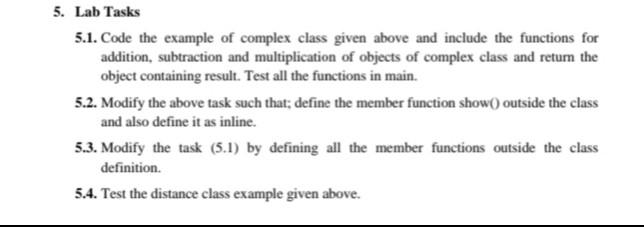 5. Lab Tasks

5.1. Code the example of complex class given above and include the functions for addition, subtraction and multiplication of objects of complex class and return the object containing result. Test all the functions in main.

5.2. Modify the above task such that; define the member function show() outside the class and also define it as inline.

5.3. Modify the task (5.1) by defining all the member functions outside the class definition.

5.4. Test the distance class example given above.